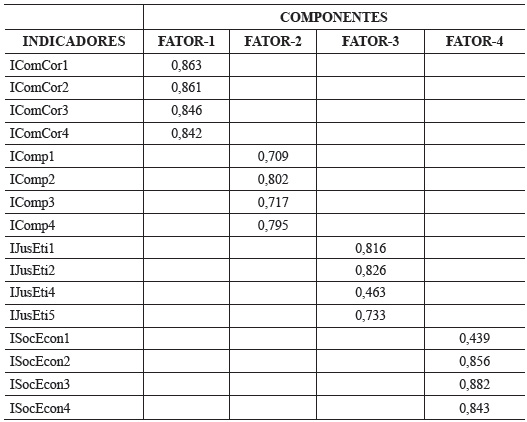 | | COMPONENTES | | | |
|---|---|---|---|---|
| INDICADORES | FATOR-1 | FATOR-2 | FATOR-3 | FATOR-4 |
| IComCor1 | 0,863 | | | |
| IComCor2 | 0,861 | | | |
| IComCor3 | 0,846 | | | |
| IComCor4 | 0,842 | | | |
| IComp1 | | 0,709 | | |
| IComp2 | | 0,802 | | |
| IComp3 | | 0,717 | | |
| IComp4 | | 0,795 | | |
| IJusEti1 | | | 0,816 | |
| IJusEti2 | | | 0,826 | |
| IJusEti4 | | | 0,463 | |
| IJusEti5 | | | 0,733 | |
| ISocEcon1 | | | | 0,439 |
| ISocEcon2 | | | | 0,856 |
| ISocEcon3 | | | | 0,882 |
| ISocEcon4 | | | | 0,843 |